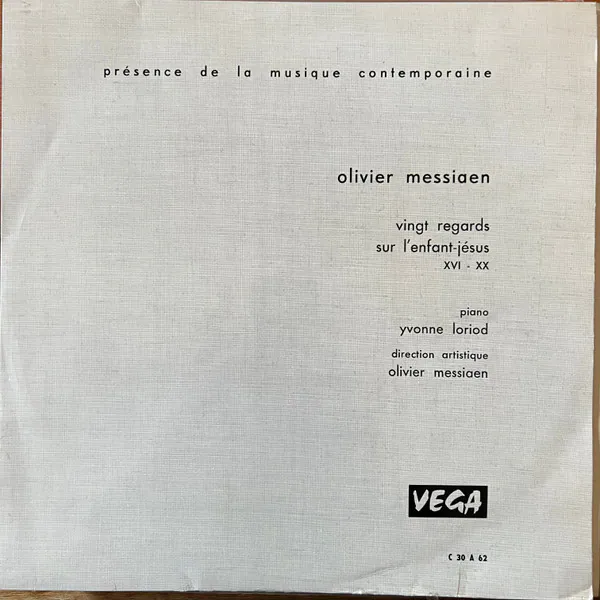 présence de la musique contemporaine

olivier messiaen

vingt regards
sur l'enfant-jésus
XVI - XX

piano
yvonne loriod

direction artistique
olivier messiaen

VEGA

C 30 A 62